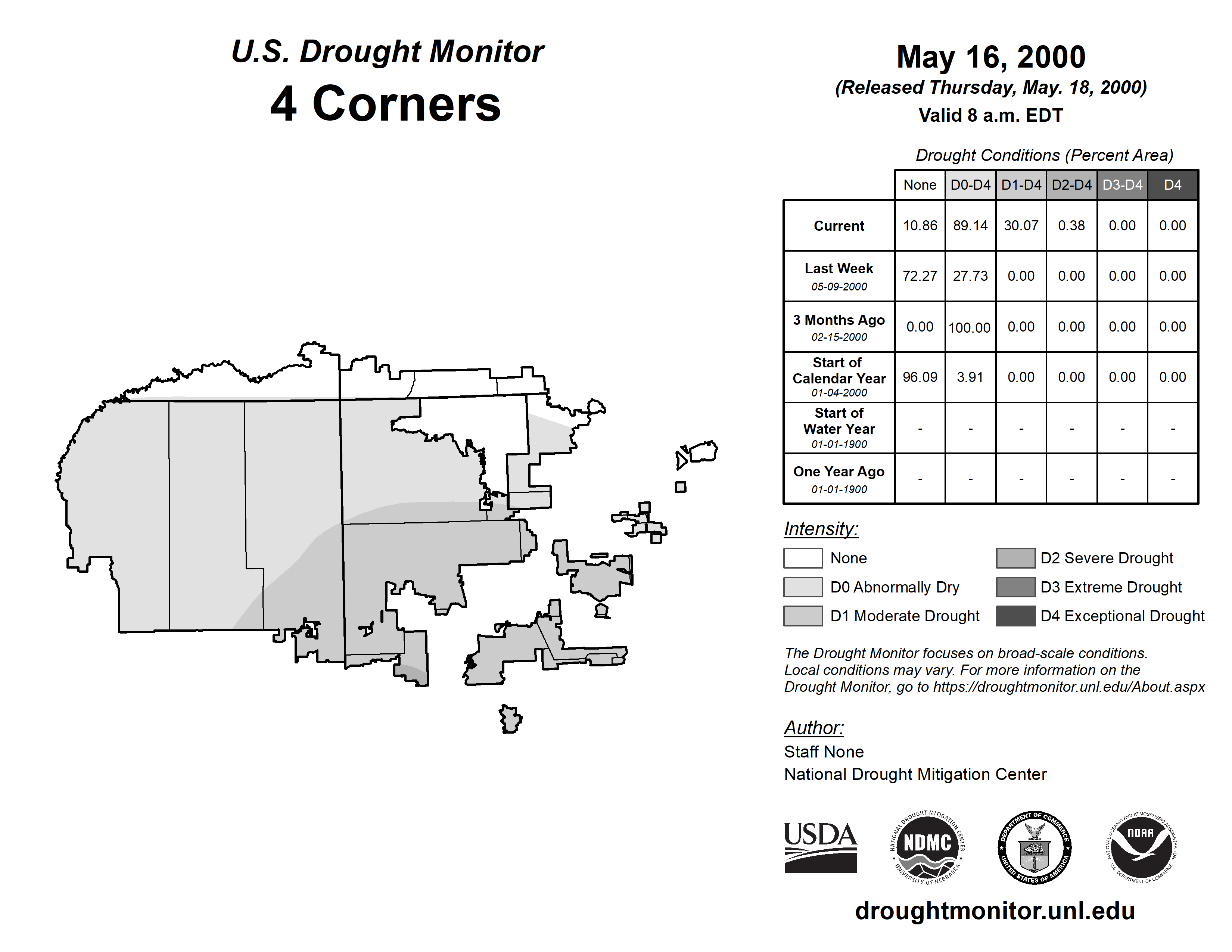 U.S. Drought Monitor
4 Corners

May 16, 2000
(Released Thursday, May. 18, 2000)
Valid 8 a.m. EDT

Drought Conditions (Percent Area)

| | None | D0-D4 | D1-D4 | D2-D4 | D3-D4 | D4 |
|---|---|---|---|---|---|---|
| Current | 10.86 | 89.14 | 30.07 | 0.38 | 0.00 | 0.00 |
| Last Week 05-09-2000 | 72.27 | 27.73 | 0.00 | 0.00 | 0.00 | 0.00 |
| 3 Months Ago 02-15-2000 | 0.00 | 100.00 | 0.00 | 0.00 | 0.00 | 0.00 |
| Start of Calendar Year 01-04-2000 | 96.09 | 3.91 | 0.00 | 0.00 | 0.00 | 0.00 |
| Start of Water Year 01-01-1900 | - | - | - | - | - | - |
| One Year Ago 01-01-1900 | - | - | - | - | - | - |

Intensity:
None
D0 Abnormally Dry
D1 Moderate Drought
D2 Severe Drought
D3 Extreme Drought
D4 Exceptional Drought

The Drought Monitor focuses on broad-scale conditions. Local conditions may vary. For more information on the Drought Monitor, go to https://droughtmonitor.unl.edu/About.aspx

Author:
Staff None
National Drought Mitigation Center

USDA
NATIONAL DROUGHT MITIGATION CENTER NDMC UNIVERSITY OF NEBRASKA
DEPARTMENT OF COMMERCE UNITED STATES OF AMERICA
NATIONAL OCEANIC AND ATMOSPHERIC ADMINISTRATION NOAA U.S. DEPARTMENT OF COMMERCE

droughtmonitor.unl.edu